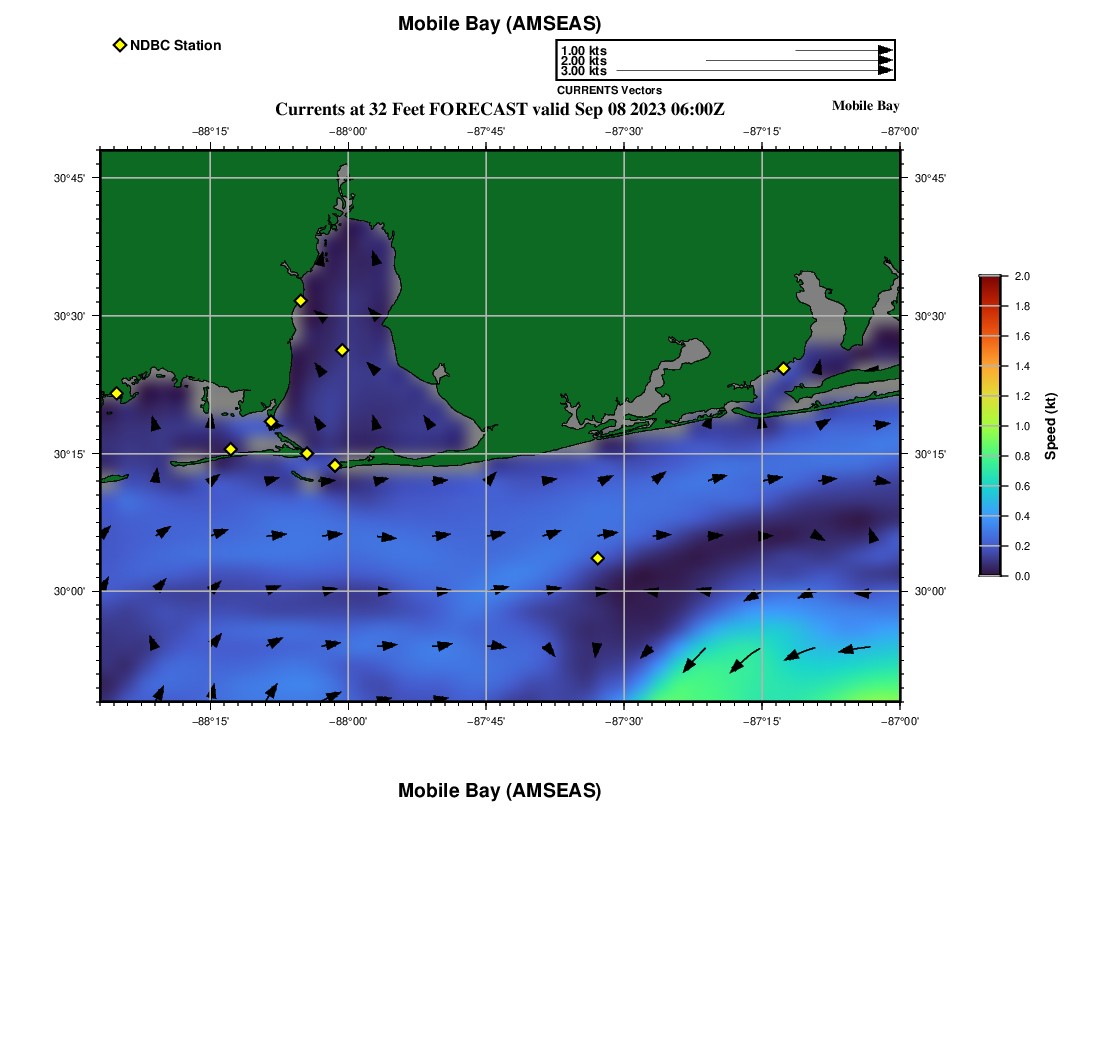 Mobile Bay (AMSEAS)

NDBC Station

1.00 kts
2.00 kts
3.00 kts
CURRENTS Vectors

Currents at 32 Feet FORECAST valid Sep 08 2023 06:00Z

Mobile Bay

−88°15' −88°00' −87°45' −87°30' −87°15' −87°00'

30°45'
30°30'
30°15'
30°00'

30°45'
30°30'
30°15'
30°00'

−88°15' −88°00' −87°45' −87°30' −87°15' −87°00'

2.0
1.8
1.6
1.4
1.2
1.0
0.8
0.6
0.4
0.2
0.0

Speed (kt)

Mobile Bay (AMSEAS)